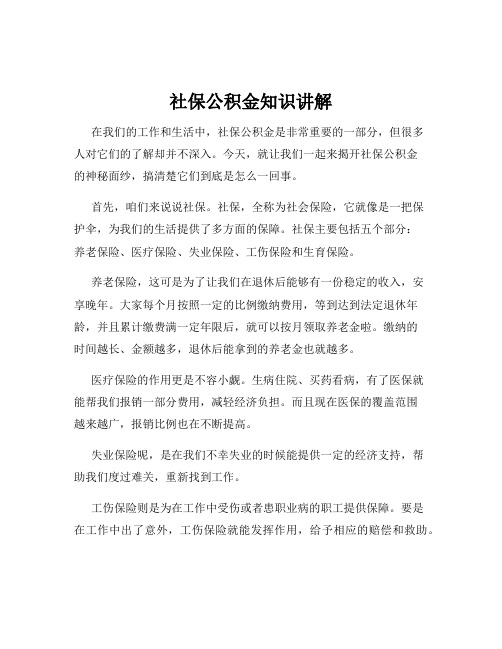 社保公积金知识讲解

在我们的工作和生活中，社保公积金是非常重要的一部分，但很多人对它们的了解却并不深入。今天，就让我们一起来揭开社保公积金的神秘面纱，搞清楚它们到底是怎么一回事。

首先，咱们来说说社保。社保，全称为社会保险，它就像是一把保护伞，为我们的生活提供了多方面的保障。社保主要包括五个部分：养老保险、医疗保险、失业保险、工伤保险和生育保险。

养老保险，这可是为了让我们在退休后能够有一份稳定的收入，安享晚年。大家每个月按照一定的比例缴纳费用，等到达到法定退休年龄，并且累计缴费满一定年限后，就可以按月领取养老金啦。缴纳的时间越长、金额越多，退休后能拿到的养老金也就越多。

医疗保险的作用更是不容小觑。生病住院、买药看病，有了医保就能帮我们报销一部分费用，减轻经济负担。而且现在医保的覆盖范围越来越广，报销比例也在不断提高。

失业保险呢，是在我们不幸失业的时候能提供一定的经济支持，帮助我们度过难关，重新找到工作。

工伤保险则是为在工作中受伤或者患职业病的职工提供保障。要是在工作中出了意外，工伤保险就能发挥作用，给予相应的赔偿和救助。